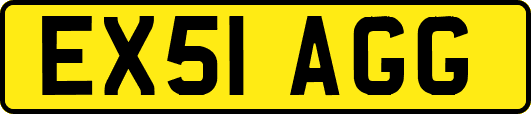 EX51 AGG